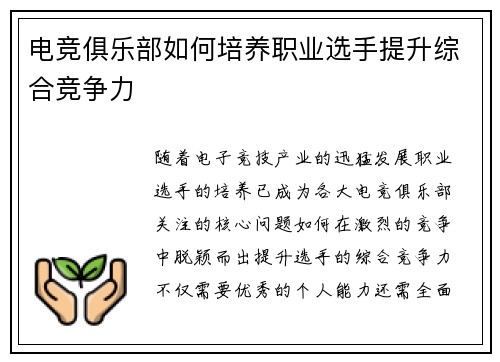 电竞俱乐部如何培养职业选手提升综合竞争力

随着电子竞技产业的迅猛发展职业选手的培养已成为各大电竞俱乐部关注的核心问题如何在激烈的竞争中脱颖而出提升选手的综合竞争力不仅需要优秀的个人能力还需全面